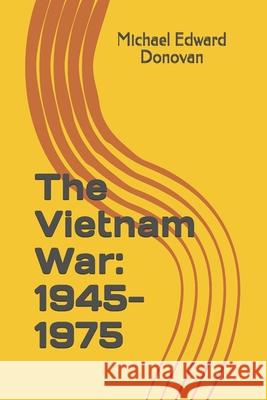 Michael Edward Donovan

The Vietnam War: 1945-1975

Kraina Książek